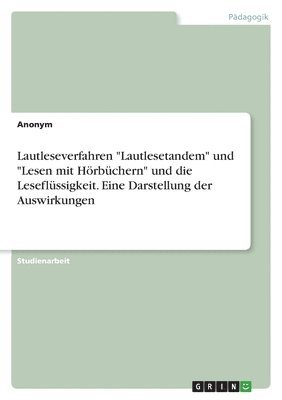 Pädagogik

Anonym

Lautleseverfahren "Lautlesetandem" und "Lesen mit Hörbüchern" und die Leseflüssigkeit. Eine Darstellung der Auswirkungen

Studienarbeit

GRIN